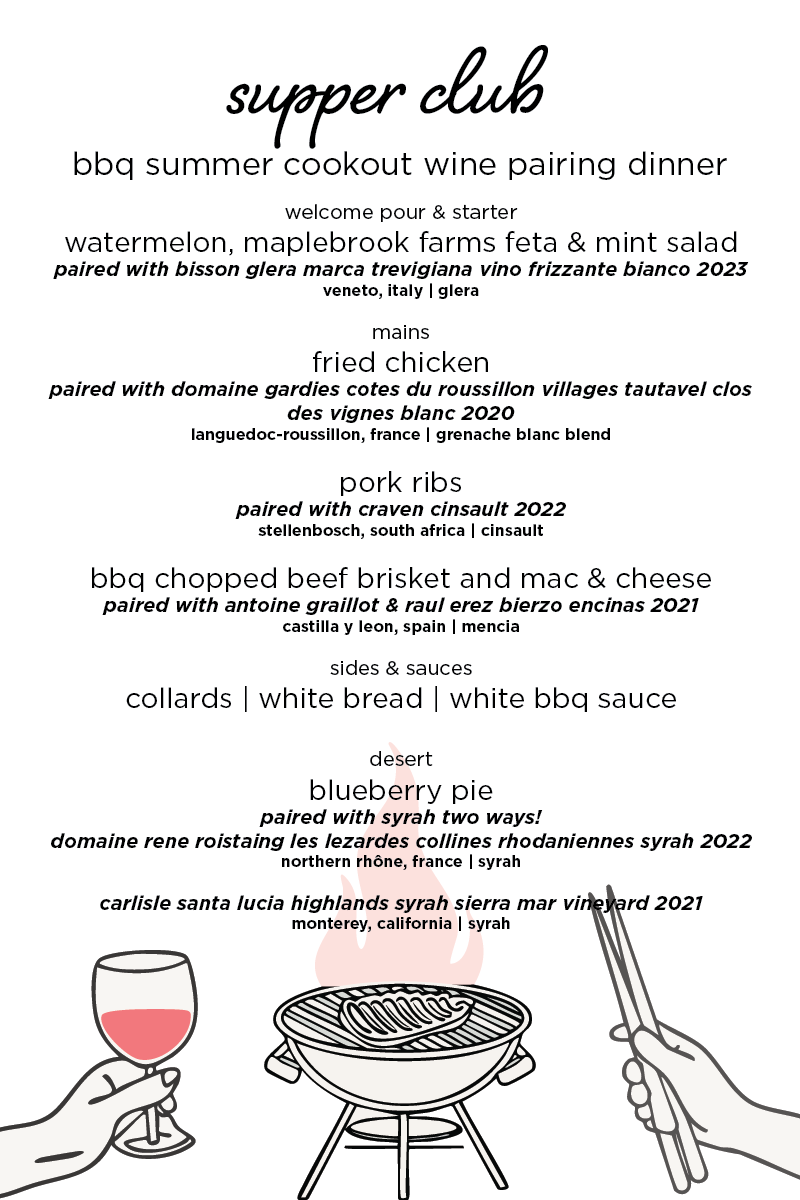 supper club

bbq summer cookout wine pairing dinner

welcome pour & starter

watermelon, maplebrook farms feta & mint salad

paired with bisson glera marca trevigiana vino frizzante bianco 2023

veneto, italy | glera

mains

fried chicken

paired with domaine gardies cotes du roussillon villages tautavel clos des vignes blanc 2020

languedoc-roussillon, france | grenache blanc blend

pork ribs

paired with craven cinsault 2022

stellenbosch, south africa | cinsault

bbq chopped beef brisket and mac & cheese

paired with antoine graillot & raul erez bierzo encinas 2021

castilla y leon, spain | mencia

sides & sauces

collards | white bread | white bbq sauce

desert

blueberry pie

paired with syrah two ways!

domaine rene roistaing les lezardes collines rhodaniennes syrah 2022

northern rhône, france | syrah

carlisle santa lucia highlands syrah sierra mar vineyard 2021

monterey, california | syrah